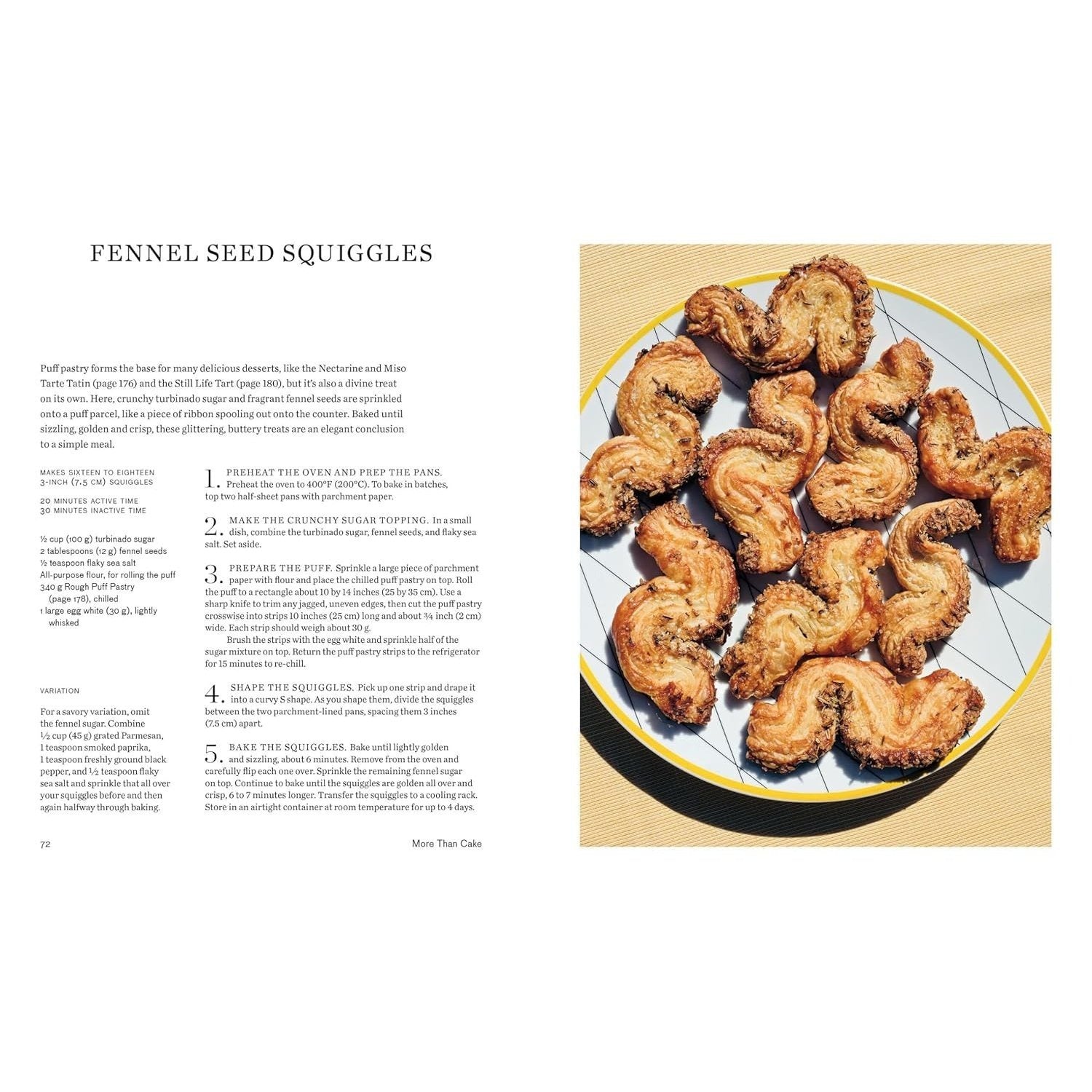 FENNEL SEED SQUIGGLES

Puff pastry forms the base for many delicious desserts, like the Nectarine and Miso Tarte Tatin (page 176) and the Still Life Tart (page 180), but it's also a divine treat on its own. Here, crunchy turbinado sugar and fragrant fennel seeds are sprinkled onto a puff parcel, like a piece of ribbon spooling out onto the counter. Baked until sizzling, golden and crisp, these glittering, buttery treats are an elegant conclusion to a simple meal.

MAKES SIXTEEN TO EIGHTEEN 3-INCH (7.5 CM) SQUIGGLES

20 MINUTES ACTIVE TIME
30 MINUTES INACTIVE TIME

½ cup (100 g) turbinado sugar
2 tablespoons (12 g) fennel seeds
½ teaspoon flaky sea salt
All-purpose flour, for rolling the puff
340 g Rough Puff Pastry (page 178), chilled
1 large egg white (30 g), lightly whisked

VARIATION

For a savory variation, omit the fennel sugar. Combine ½ cup (45 g) grated Parmesan, 1 teaspoon smoked paprika, 1 teaspoon freshly ground black pepper, and ½ teaspoon flaky sea salt and sprinkle that all over your squiggles before and then again halfway through baking.

1. PREHEAT THE OVEN AND PREP THE PANS. Preheat the oven to 400°F (200°C). To bake in batches, top two half-sheet pans with parchment paper.

2. MAKE THE CRUNCHY SUGAR TOPPING. In a small dish, combine the turbinado sugar, fennel seeds, and flaky sea salt. Set aside.

3. PREPARE THE PUFF. Sprinkle a large piece of parchment paper with flour and place the chilled puff pastry on top. Roll the puff to a rectangle about 10 by 14 inches (25 by 35 cm). Use a sharp knife to trim any jagged, uneven edges, then cut the puff pastry crosswise into strips 10 inches (25 cm) long and about ¾ inch (2 cm) wide. Each strip should weigh about 30 g.
Brush the strips with the egg white and sprinkle half of the sugar mixture on top. Return the puff pastry strips to the refrigerator for 15 minutes to re-chill.

4. SHAPE THE SQUIGGLES. Pick up one strip and drape it into a curvy S shape. As you shape them, divide the squiggles between the two parchment-lined pans, spacing them 3 inches (7.5 cm) apart.

5. BAKE THE SQUIGGLES. Bake until lightly golden and sizzling, about 6 minutes. Remove from the oven and carefully flip each one over. Sprinkle the remaining fennel sugar on top. Continue to bake until the squiggles are golden all over and crisp, 6 to 7 minutes longer. Transfer the squiggles to a cooling rack. Store in an airtight container at room temperature for up to 4 days.

72 More Than Cake